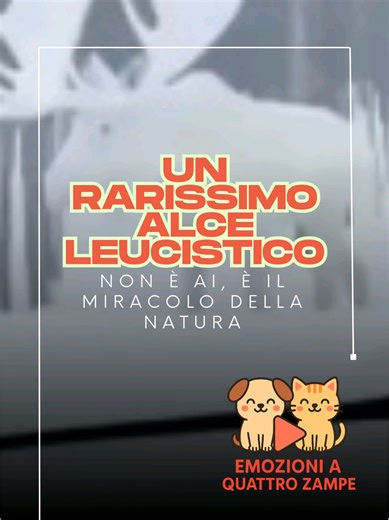 UN RARISSIMO ALCE LEUCISTICO

NON È AI, È IL MIRACOLO DELLA NATURA

EMOZIONI A QUATTRO ZAMPE